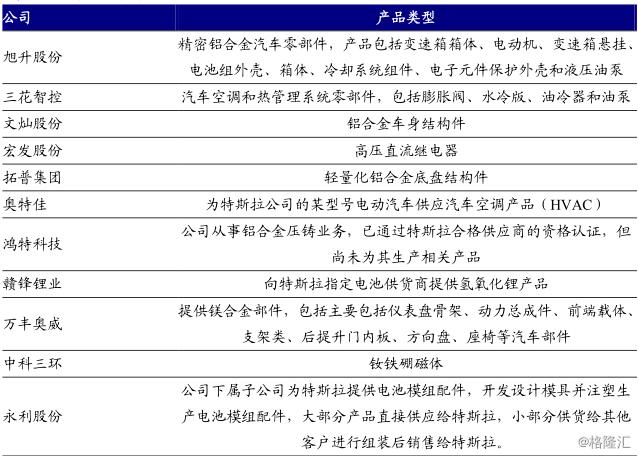 | 公司 | 产品类型 |
|---|---|
| 旭升股份 | 精密铝合金汽车零部件，产品包括变速箱箱体、电动机、变速箱悬挂、电池组外壳、箱体、冷却系统组件、电子元件保护外壳和液压油泵 |
| 三花智控 | 汽车空调和热管理系统零部件，包括膨胀阀、水冷版、油冷器和油泵 |
| 文灿股份 | 铝合金车身结构件 |
| 宏发股份 | 高压直流继电器 |
| 拓普集团 | 轻量化铝合金底盘结构件 |
| 奥特佳 | 为特斯拉公司的某型号电动汽车供应汽车空调产品（HVAC） |
| 鸿特科技 | 公司从事铝合金压铸业务，已通过特斯拉合格供应商的资格认证，但尚未为其生产相关产品 |
| 赣锋锂业 | 向特斯拉指定电池供货商提供氢氧化锂产品 |
| 万丰奥威 | 提供镁合金部件，包括主要包括仪表盘骨架、动力总成件、前端载体、支架类、后提升门内板、方向盘、座椅等汽车部件 |
| 中科三环 | 钕铁硼磁体 |
| 永利股份 | 公司下属子公司为特斯拉提供电池模组配件，开发设计模具并注塑生产电池模组配件，大部分产品直接供应给特斯拉，小部分供货给其他客户进行组装后销售给特斯拉。 |

@格隆汇